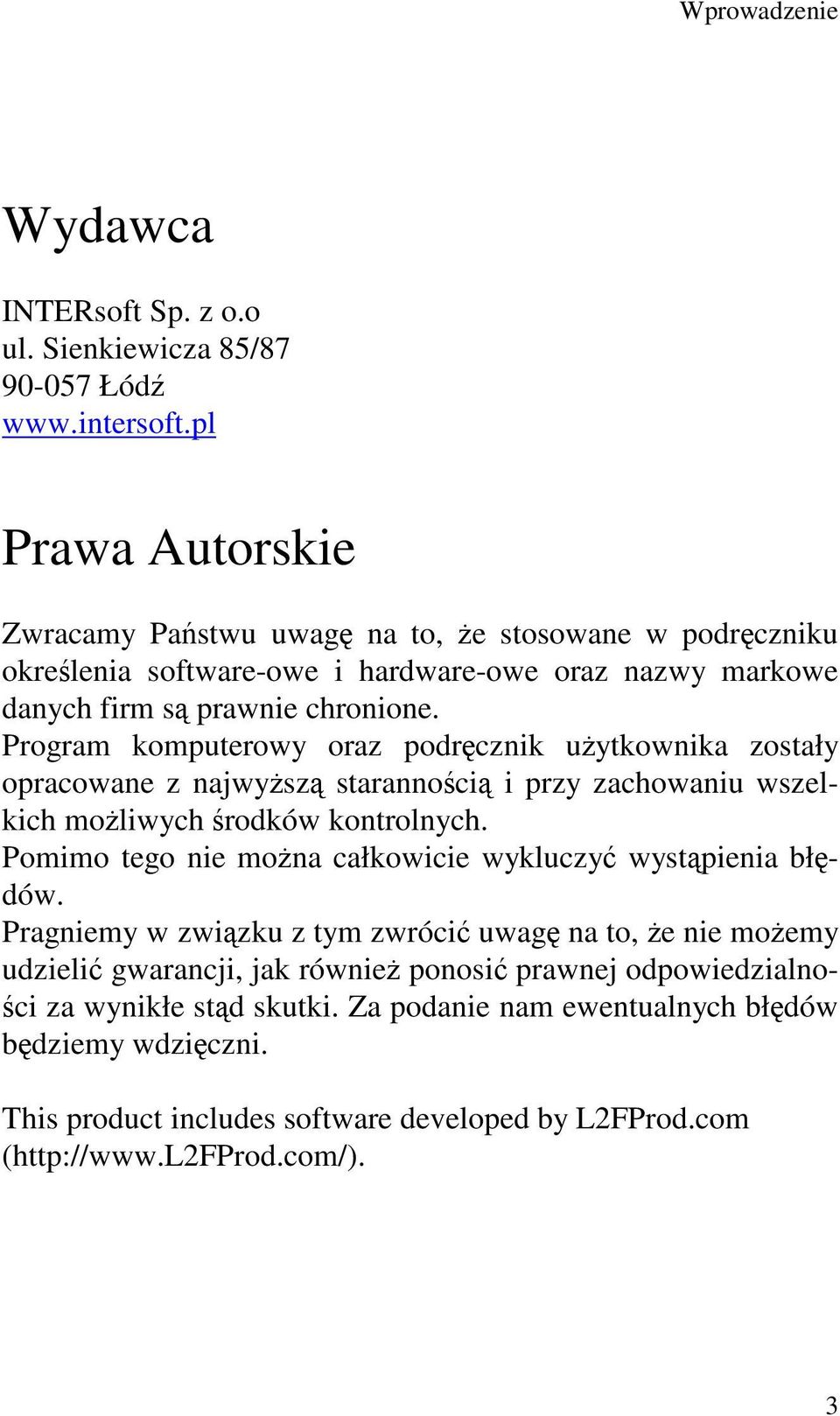 Wprowadzenie

Wydawca

INTERsoft Sp. z o.o
ul. Sienkiewicza 85/87
90-057 Łódź
www.intersoft.pl

Prawa Autorskie

Zwracamy Państwu uwagę na to, że stosowane w podręczniku określenia software-owe i hardware-owe oraz nazwy markowe danych firm są prawnie chronione.
Program komputerowy oraz podręcznik użytkownika zostały opracowane z najwyższą starannością i przy zachowaniu wszelkich możliwych środków kontrolnych.
Pomimo tego nie można całkowicie wykluczyć wystąpienia błędów.
Pragniemy w związku z tym zwrócić uwagę na to, że nie możemy udzielić gwarancji, jak również ponosić prawnej odpowiedzialności za wynikłe stąd skutki. Za podanie nam ewentualnych błędów będziemy wdzięczni.

This product includes software developed by L2FProd.com (http://www.L2FProd.com/).

3